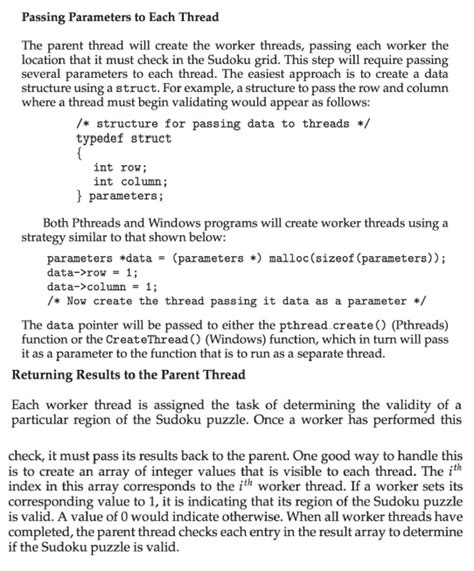 Passing Parameters to Each Thread

The parent thread will create the worker threads, passing each worker the location that it must check in the Sudoku grid. This step will require passing several parameters to each thread. The easiest approach is to create a data structure using a struct. For example, a structure to pass the row and column where a thread must begin validating would appear as follows:

/* structure for passing data to threads */
typedef struct
{
int row;
int column;
} parameters;

Both Pthreads and Windows programs will create worker threads using a strategy similar to that shown below:

parameters *data = (parameters *) malloc(sizeof(parameters));
data->row = 1;
data->column = 1;
/* Now create the thread passing it data as a parameter */

The data pointer will be passed to either the pthread_create() (Pthreads) function or the CreateThread() (Windows) function, which in turn will pass it as a parameter to the function that is to run as a separate thread.

Returning Results to the Parent Thread

Each worker thread is assigned the task of determining the validity of a particular region of the Sudoku puzzle. Once a worker has performed this

check, it must pass its results back to the parent. One good way to handle this is to create an array of integer values that is visible to each thread. The $i^{th}$ index in this array corresponds to the $i^{th}$ worker thread. If a worker sets its corresponding value to 1, it is indicating that its region of the Sudoku puzzle is valid. A value of 0 would indicate otherwise. When all worker threads have completed, the parent thread checks each entry in the result array to determine if the Sudoku puzzle is valid.